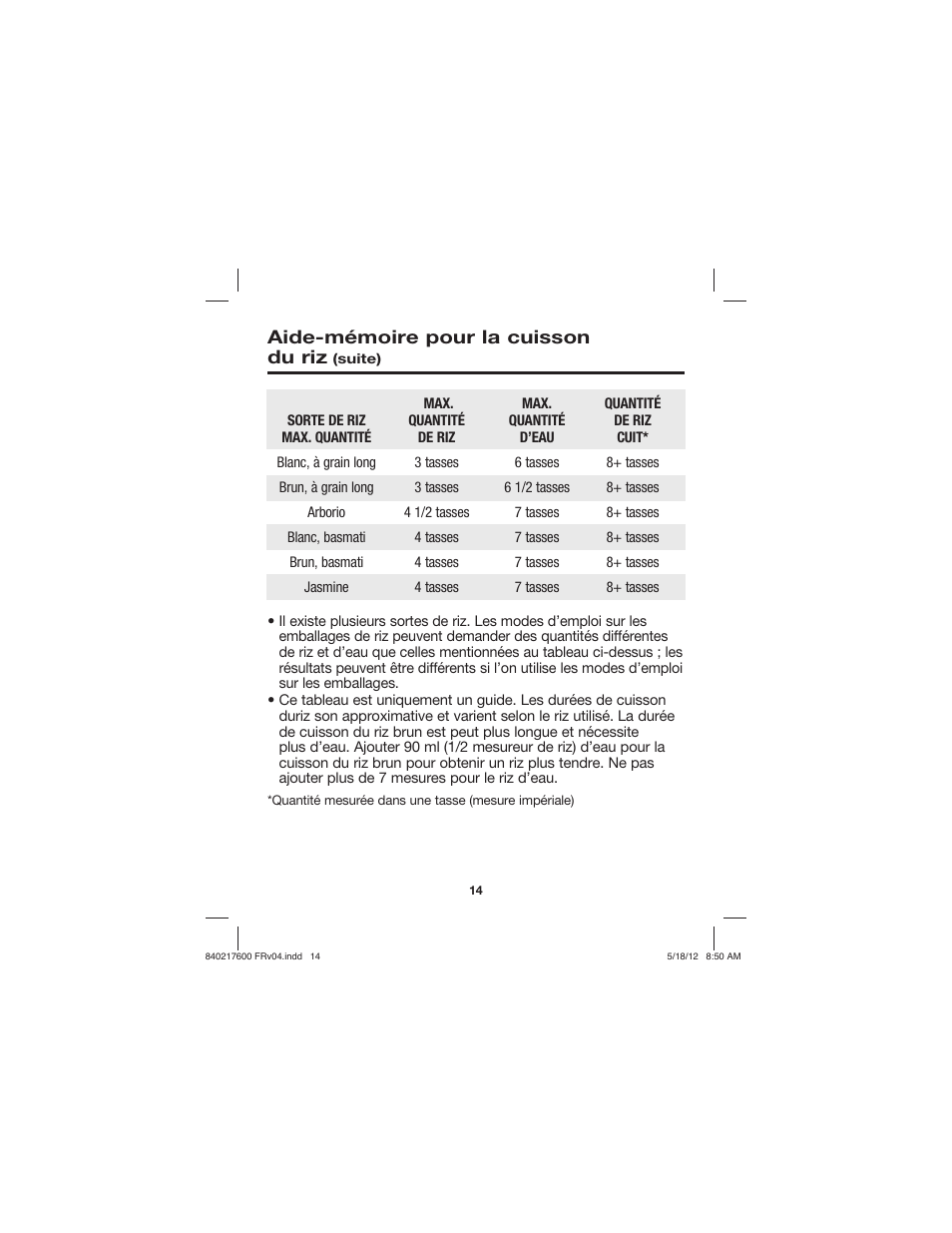 Aide-mémoire pour la cuisson du riz (suite)

| SORTE DE RIZ MAX. QUANTITÉ | MAX. QUANTITÉ DE RIZ | MAX. QUANTITÉ D'EAU | QUANTITÉ DE RIZ CUIT* |
|---|---|---|---|
| Blanc, à grain long | 3 tasses | 6 tasses | 8+ tasses |
| Brun, à grain long | 3 tasses | 6 1/2 tasses | 8+ tasses |
| Arborio | 4 1/2 tasses | 7 tasses | 8+ tasses |
| Blanc, basmati | 4 tasses | 7 tasses | 8+ tasses |
| Brun, basmati | 4 tasses | 7 tasses | 8+ tasses |
| Jasmine | 4 tasses | 7 tasses | 8+ tasses |

• Il existe plusieurs sortes de riz. Les modes d'emploi sur les emballages de riz peuvent demander des quantités différentes de riz et d'eau que celles mentionnées au tableau ci-dessus ; les résultats peuvent être différents si l'on utilise les modes d'emploi sur les emballages.
• Ce tableau est uniquement un guide. Les durées de cuisson duriz son approximative et varient selon le riz utilisé. La durée de cuisson du riz brun est peut plus longue et nécessite plus d'eau. Ajouter 90 ml (1/2 mesureur de riz) d'eau pour la cuisson du riz brun pour obtenir un riz plus tendre. Ne pas ajouter plus de 7 mesures pour le riz d'eau.

*Quantité mesurée dans une tasse (mesure impériale)

14

840217600 FRv04.indd 14
5/18/12 8:50 AM